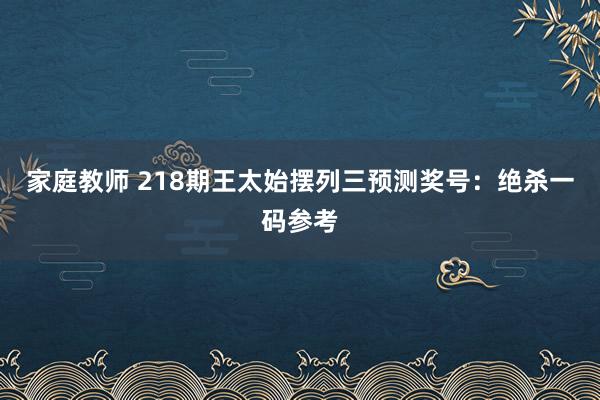 家庭教师 218期王太始摆列三预测奖号：绝杀一码参考